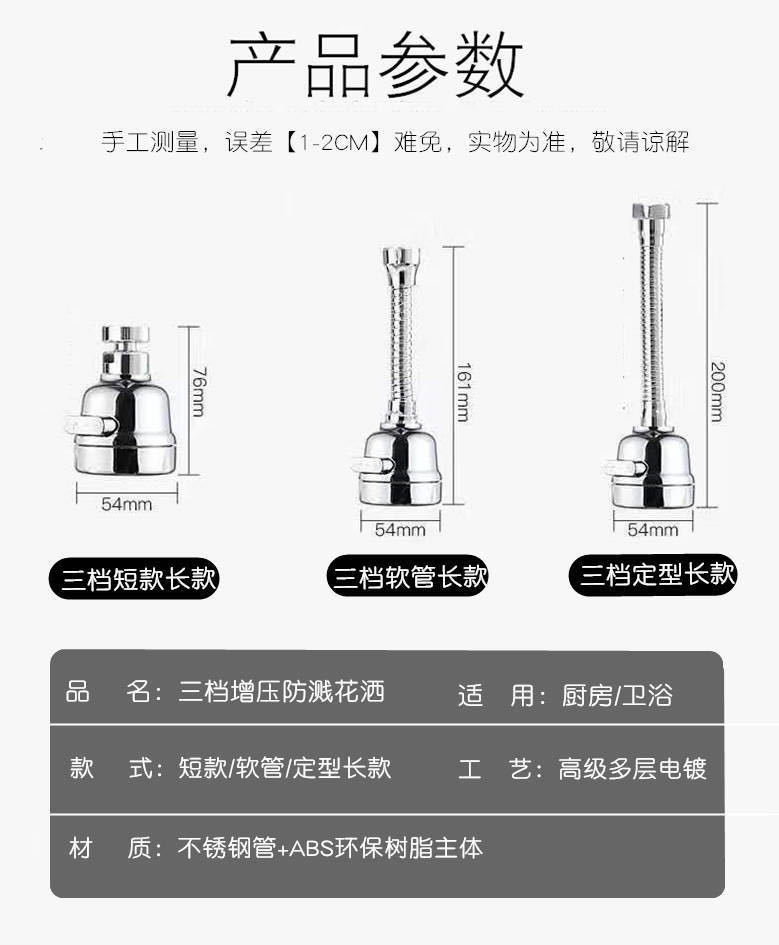 产品参数

手工测量，误差【1-2CM】难免，实物为准，敬请谅解

76mm

54mm

三档短款长款

161mm

54mm

三档软管长款

200mm

54mm

三档定型长款

品 名：三档增压防溅花洒

适 用：厨房/卫浴

款 式：短款/软管/定型长款

工 艺：高级多层电镀

材 质：不锈钢管+ABS环保树脂主体